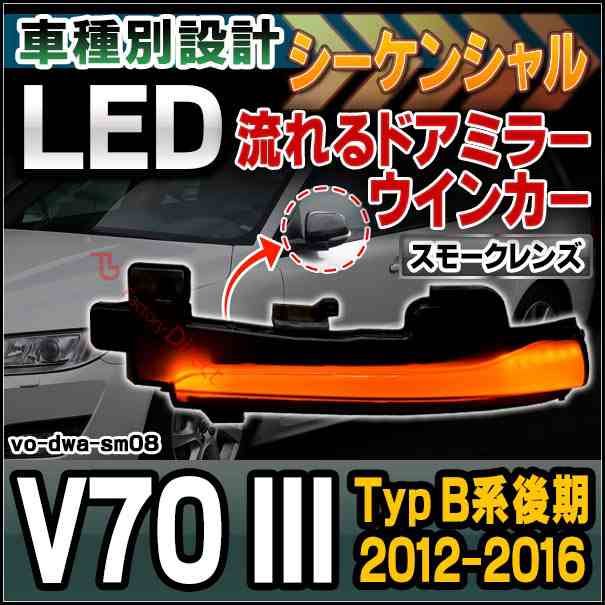 車種別設計

シーケンシャル

LED

流れるドアミラーウインカー

スモークレンズ

vo-dwa-sm08

V70 III

Typ B系後期
2012-2016